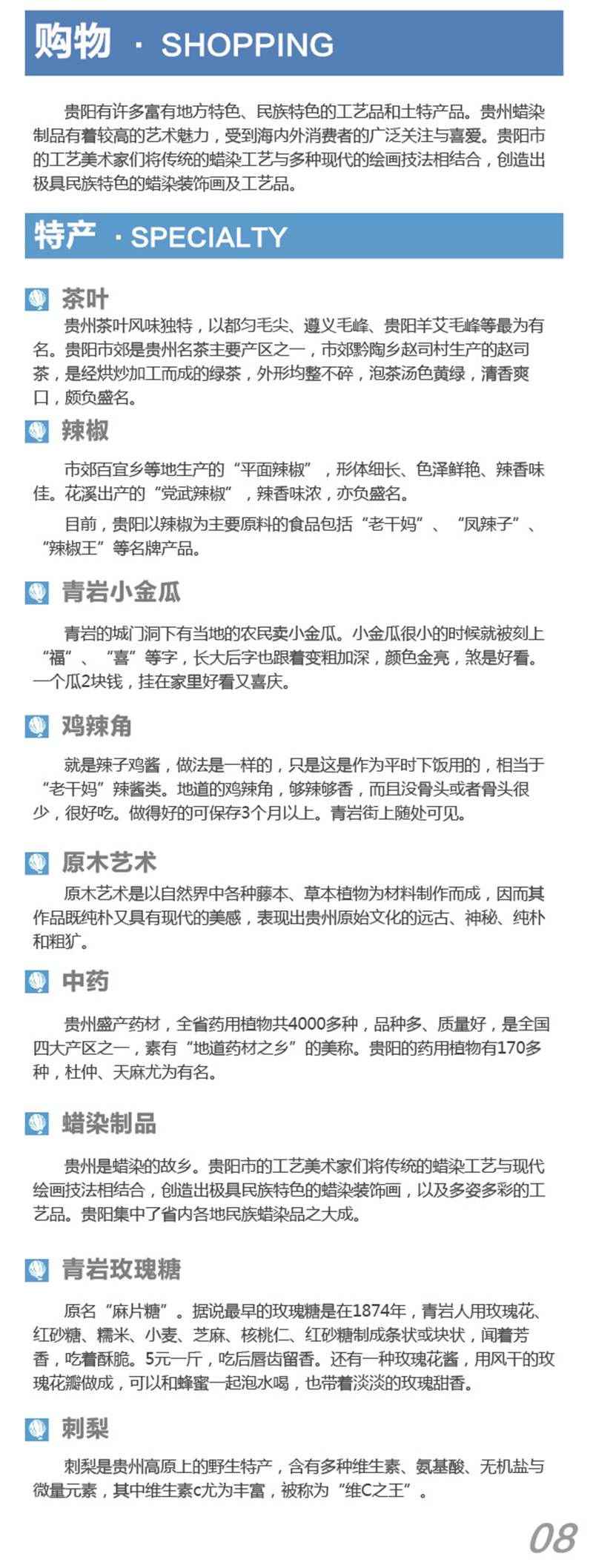 购物 · SHOPPING

贵阳有许多富有地方特色、民族特色的工艺品和土特产品。贵州蜡染制品有着较高的艺术魅力，受到海内外消费者的广泛关注与喜爱。贵阳市的工艺美术家们将传统的蜡染工艺与多种现代的绘画技法相结合，创造出极具民族特色的蜡染装饰画及工艺品。

特产 · SPECIALTY

茶叶

贵州茶叶风味独特，以都匀毛尖、遵义毛峰、贵阳羊艾毛峰等最为有名。贵阳市郊是贵州名茶主要产区之一，市郊黔陶乡赵司村生产的赵司茶，是经烘炒加工而成的绿茶，外形均整不碎，泡茶汤色黄绿，清香爽口，颇负盛名。

辣椒

市郊百宜乡等地生产的“平面辣椒”，形体细长、色泽鲜艳、辣香味佳。花溪出产的“党武辣椒”，辣香味浓，亦负盛名。

目前，贵阳以辣椒为主要原料的食品包括“老干妈”、“凤辣子”、“辣椒王”等名牌产品。

青岩小金瓜

青岩的城门洞下有当地的农民卖小金瓜。小金瓜很小的时候就被刻上“福”、“喜”等字，长大后字也跟着变粗加深，颜色金亮，煞是好看。一个瓜2块钱，挂在家里好看又喜庆。

鸡辣角

就是辣子鸡酱，做法是一样的，只是这是作为平时下饭用的，相当于“老干妈”辣酱类。地道的鸡辣角，够辣够香，而且没骨头或者骨头很少，很好吃。做得好的可保存3个月以上。青岩街上随处可见。

原木艺术

原木艺术是以自然界中各种藤本、草本植物为材料制作而成，因而其作品既纯朴又具有现代的美感，表现出贵州原始文化的远古、神秘、纯朴和粗犷。

中药

贵州盛产药材，全省药用植物共4000多种，品种多、质量好，是全国四大产区之一，素有“地道药材之乡”的美称。贵阳的药用植物有170多种，杜仲、天麻尤为有名。

蜡染制品

贵州是蜡染的故乡。贵阳市的工艺美术家们将传统的蜡染工艺与现代绘画技法相结合，创造出极具民族特色的蜡染装饰画，以及多姿多彩的工艺品。贵阳集中了省内各地民族蜡染品之大成。

青岩玫瑰糖

原名“麻片糖”。据说最早的玫瑰糖是在1874年，青岩人用玫瑰花、红砂糖、糯米、小麦、芝麻、核桃仁、红砂糖制成条状或块状，闻着芳香，吃着酥脆。5元一斤，吃后唇齿留香。还有一种玫瑰花酱，用风干的玫瑰花瓣做成，可以和蜂蜜一起泡水喝，也带着淡淡的玫瑰甜香。

刺梨

刺梨是贵州高原上的野生特产，含有多种维生素、氨基酸、无机盐与微量元素，其中维生素c尤为丰富，被称为“维C之王”。

08